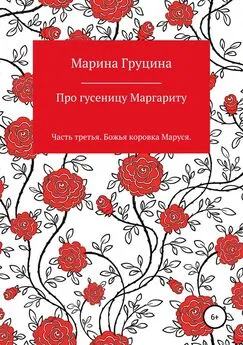 Марина Груцина

Про гусеницу Маргариту

Часть третья. Божья коровка Маруся.

6+